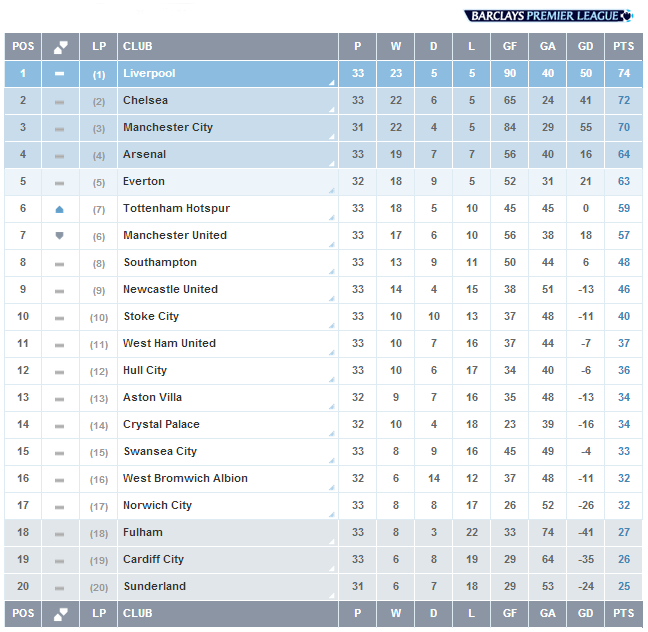 BARCLAYS PREMIER LEAGUE

| POS | | LP | CLUB | P | W | D | L | GF | GA | GD | PTS |
|---|---|---|---|---|---|---|---|---|---|---|---|
| 1 | | (1) | Liverpool | 33 | 23 | 5 | 5 | 90 | 40 | 50 | 74 |
| 2 | | (2) | Chelsea | 33 | 22 | 6 | 5 | 65 | 24 | 41 | 72 |
| 3 | | (3) | Manchester City | 31 | 22 | 4 | 5 | 84 | 29 | 55 | 70 |
| 4 | | (4) | Arsenal | 33 | 19 | 7 | 7 | 56 | 40 | 16 | 64 |
| 5 | | (5) | Everton | 32 | 18 | 9 | 5 | 52 | 31 | 21 | 63 |
| 6 | | (7) | Tottenham Hotspur | 33 | 18 | 5 | 10 | 45 | 45 | 0 | 59 |
| 7 | | (6) | Manchester United | 33 | 17 | 6 | 10 | 56 | 38 | 18 | 57 |
| 8 | | (8) | Southampton | 33 | 13 | 9 | 11 | 50 | 44 | 6 | 48 |
| 9 | | (9) | Newcastle United | 33 | 14 | 4 | 15 | 38 | 51 | -13 | 46 |
| 10 | | (10) | Stoke City | 33 | 10 | 10 | 13 | 37 | 48 | -11 | 40 |
| 11 | | (11) | West Ham United | 33 | 10 | 7 | 16 | 37 | 44 | -7 | 37 |
| 12 | | (12) | Hull City | 33 | 10 | 6 | 17 | 34 | 40 | -6 | 36 |
| 13 | | (13) | Aston Villa | 32 | 9 | 7 | 16 | 35 | 48 | -13 | 34 |
| 14 | | (14) | Crystal Palace | 32 | 10 | 4 | 18 | 23 | 39 | -16 | 34 |
| 15 | | (15) | Swansea City | 33 | 8 | 9 | 16 | 45 | 49 | -4 | 33 |
| 16 | | (16) | West Bromwich Albion | 32 | 6 | 14 | 12 | 37 | 48 | -11 | 32 |
| 17 | | (17) | Norwich City | 33 | 8 | 8 | 17 | 26 | 52 | -26 | 32 |
| 18 | | (18) | Fulham | 33 | 8 | 3 | 22 | 33 | 74 | -41 | 27 |
| 19 | | (19) | Cardiff City | 33 | 6 | 8 | 19 | 29 | 64 | -35 | 26 |
| 20 | | (20) | Sunderland | 31 | 6 | 7 | 18 | 29 | 53 | -24 | 25 |
| POS | | LP | CLUB | P | W | D | L | GF | GA | GD | PTS |